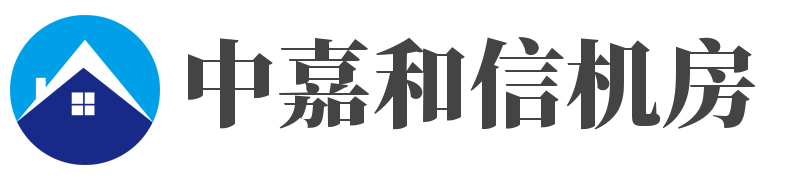 中嘉和信机房